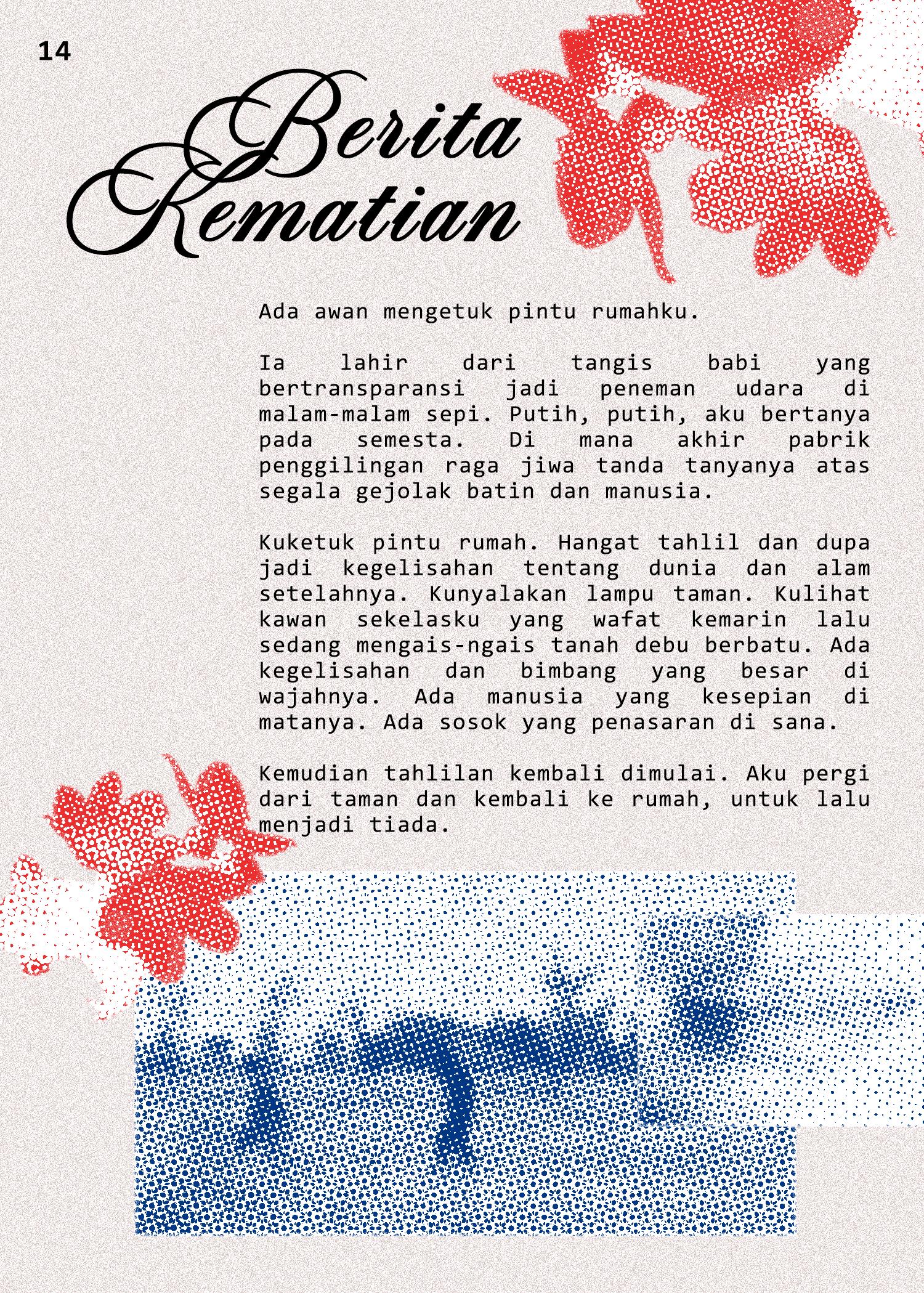 14

Berita Kematian

Ada awan mengetuk pintu rumahku.

Ia lahir dari tangis babi yang bertransparansi jadi peneman udara di malam-malam sepi. Putih, putih, aku bertanya pada semesta. Di mana akhir pabrik penggilingan raga jiwa tanda tanyanya atas segala gejolak batin dan manusia.

Kuketuk pintu rumah. Hangat tahlil dan dupa jadi kegelisahan tentang dunia dan alam setelahnya. Kunyalakan lampu taman. Kulihat kawan sekelasku yang wafat kemarin lalu sedang mengais-ngais tanah debu berbatu. Ada kegelisahan dan bimbang yang besar di wajahnya. Ada manusia yang kesepian di matanya. Ada sosok yang penasaran di sana.

Kemudian tahlilan kembali dimulai. Aku pergi dari taman dan kembali ke rumah, untuk lalu menjadi tiada.